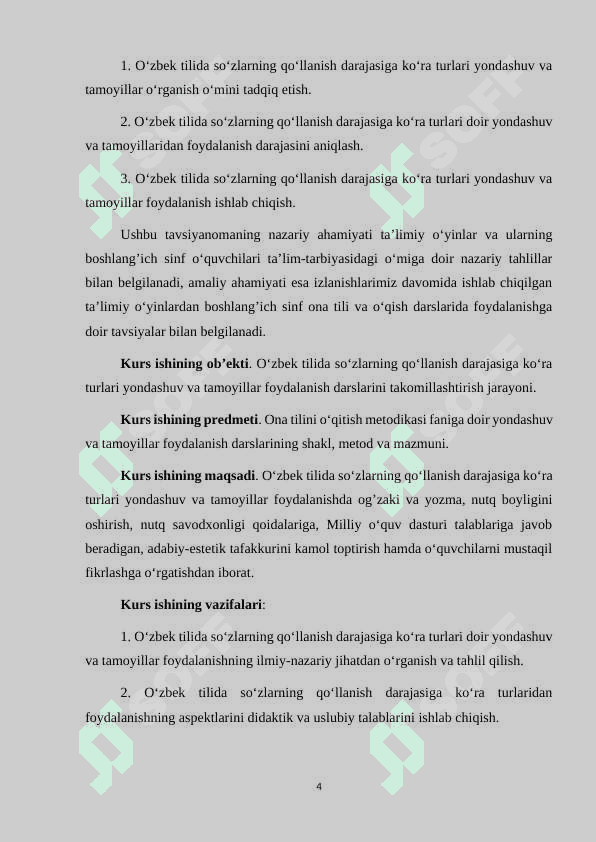 1. O‘zbek tilida so‘zlarning qo‘llanish darajasiga ko‘ra turlari yondashuv va tamoyillar o‘rganish o‘mini tadqiq etish.

2. O‘zbek tilida so‘zlarning qo‘llanish darajasiga ko‘ra turlari doir yondashuv va tamoyillaridan foydalanish darajasini aniqlash.

3. O‘zbek tilida so‘zlarning qo‘llanish darajasiga ko‘ra turlari yondashuv va tamoyillar foydalanish ishlab chiqish.

Ushbu tavsiyanomaning nazariy ahamiyati ta’limiy o‘yinlar va ularning boshlang’ich sinf o‘quvchilari ta’lim-tarbiyasidagi o‘miga doir nazariy tahlillar bilan belgilanadi, amaliy ahamiyati esa izlanishlarimiz davomida ishlab chiqilgan ta’limiy o‘yinlardan boshlang’ich sinf ona tili va o‘qish darslarida foydalanishga doir tavsiyalar bilan belgilanadi.

Kurs ishining ob’ekti. O‘zbek tilida so‘zlarning qo‘llanish darajasiga ko‘ra turlari yondashuv va tamoyillar foydalanish darslarini takomillashtirish jarayoni.

Kurs ishining predmeti. Ona tilini o‘qitish metodikasi faniga doir yondashuv va tamoyillar foydalanish darslarining shakl, metod va mazmuni.

Kurs ishining maqsadi. O‘zbek tilida so‘zlarning qo‘llanish darajasiga ko‘ra turlari yondashuv va tamoyillar foydalanishda og’zaki va yozma, nutq boyligini oshirish, nutq savodxonligi qoidalariga, Milliy o‘quv dasturi talablariga javob beradigan, adabiy-estetik tafakkurini kamol toptirish hamda o‘quvchilarni mustaqil fikrlashga o‘rgatishdan iborat.

Kurs ishining vazifalari:

1. O‘zbek tilida so‘zlarning qo‘llanish darajasiga ko‘ra turlari doir yondashuv va tamoyillar foydalanishning ilmiy-nazariy jihatdan o‘rganish va tahlil qilish.

2. O‘zbek tilida so‘zlarning qo‘llanish darajasiga ko‘ra turlaridan foydalanishning aspektlarini didaktik va uslubiy talablarini ishlab chiqish.

4